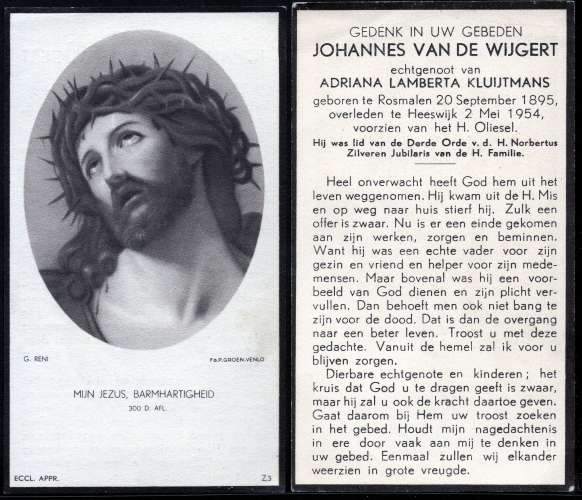 G. RENI

F&P.GROEN-VENLO

MIJN JEZUS, BARMHARTIGHEID

300 D. AFL.

ECCL. APPR.

Z3

GEDENK IN UW GEBEDEN
JOHANNES VAN DE WIJGERT
echtgenoot van
ADRIANA LAMBERTA KLUIJTMANS
geboren te Rosmalen 20 September 1895, overleden te Heeswijk 2 Mei 1954, voorzien van het H. Oliesel.
Hij was lid van de Derde Orde v. d. H. Norbertus
Zilveren Jubilaris van de H. Familie.

Heel onverwacht heeft God hem uit het leven weggenomen. Hij kwam uit de H. Mis en op weg naar huis stierf hij. Zulk een offer is zwaar. Nu is er een einde gekomen aan zijn werken, zorgen en beminnen. Want hij was een echte vader voor zijn gezin en vriend en helper voor zijn medemensen. Maar bovenal was hij een voorbeeld van God dienen en zijn plicht vervullen. Dan behoeft men ook niet bang te zijn voor de dood. Dat is dan de overgang naar een beter leven. Troost u met deze gedachte. Vanuit de hemel zal ik voor u blijven zorgen.

Dierbare echtgenote en kinderen; het kruis dat God u te dragen geeft is zwaar, maar hij zal u ook de kracht daartoe geven. Gaat daarom bij Hem uw troost zoeken in het gebed. Houdt mijn nagedachtenis in ere door vaak aan mij te denken in uw gebed. Eenmaal zullen wij elkander weerzien in grote vreugde.